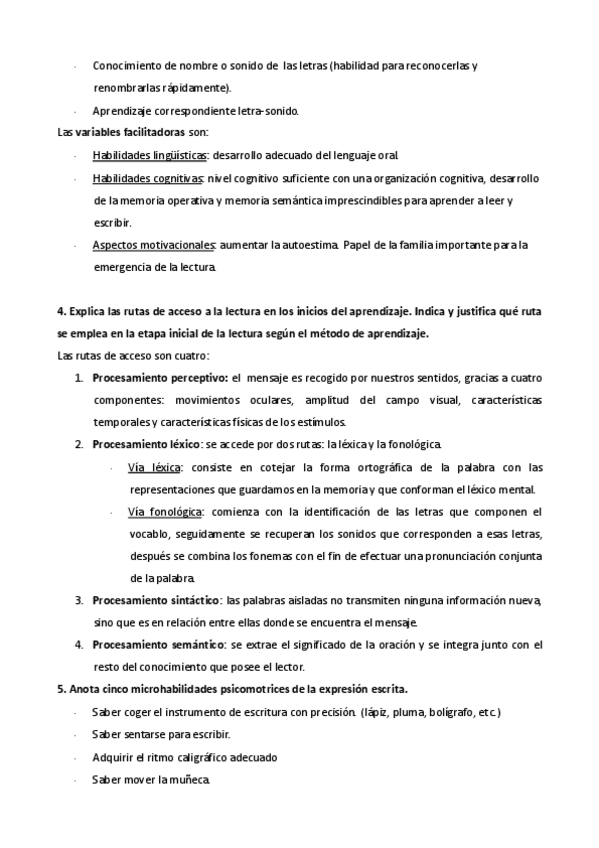 - Conocimiento de nombre o sonido de las letras (habilidad para reconocerlas y renombrarlas rápidamente).
- Aprendizaje correspondiente letra-sonido.

Las variables facilitadoras son:
- Habilidades lingüísticas: desarrollo adecuado del lenguaje oral.
- Habilidades cognitivas: nivel cognitivo suficiente con una organización cognitiva, desarrollo de la memoria operativa y memoria semántica imprescindibles para aprender a leer y escribir.
- Aspectos motivacionales: aumentar la autoestima. Papel de la familia importante para la emergencia de la lectura.

4. Explica las rutas de acceso a la lectura en los inicios del aprendizaje. Indica y justifica qué ruta se emplea en la etapa inicial de la lectura según el método de aprendizaje.

Las rutas de acceso son cuatro:
1. Procesamiento perceptivo: el mensaje es recogido por nuestros sentidos, gracias a cuatro componentes: movimientos oculares, amplitud del campo visual, características temporales y características físicas de los estímulos.
2. Procesamiento léxico: se accede por dos rutas: la léxica y la fonológica.
   - Vía léxica: consiste en cotejar la forma ortográfica de la palabra con las representaciones que guardamos en la memoria y que conforman el léxico mental.
   - Vía fonológica: comienza con la identificación de las letras que componen el vocablo, seguidamente se recuperan los sonidos que corresponden a esas letras, después se combina los fonemas con el fin de efectuar una pronunciación conjunta de la palabra.
3. Procesamiento sintáctico: las palabras aisladas no transmiten ninguna información nueva, sino que es en relación entre ellas donde se encuentra el mensaje.
4. Procesamiento semántico: se extrae el significado de la oración y se integra junto con el resto del conocimiento que posee el lector.

5. Anota cinco microhabilidades psicomotrices de la expresión escrita.
- Saber coger el instrumento de escritura con precisión. (lápiz, pluma, bolígrafo, etc.)
- Saber sentarse para escribir.
- Adquirir el ritmo caligráfico adecuado
- Saber mover la muñeca.